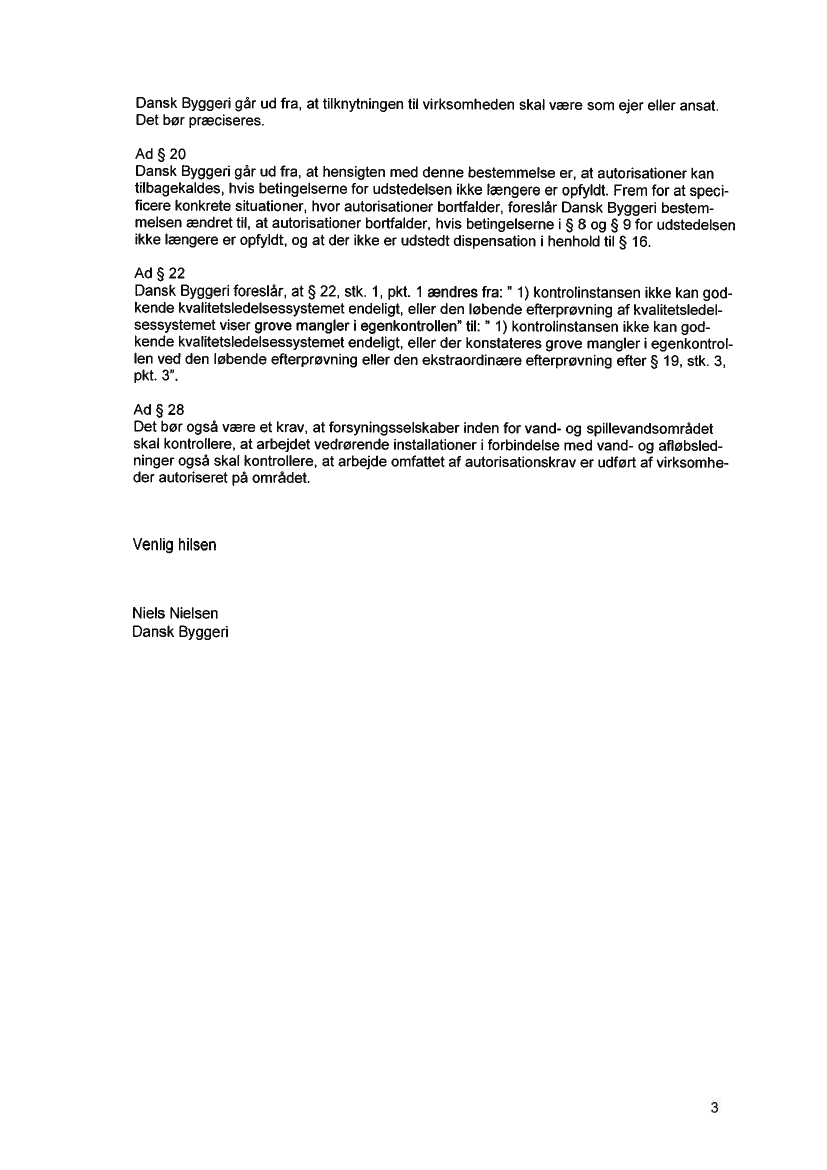 Dansk Byggeri går ud fra, at tilknytningen til virksomheden skal være som ejer eller ansat. Det bør præciseres.

Ad § 20
Dansk Byggeri går ud fra, at hensigten med denne bestemmelse er, at autorisationer kan tilbagekaldes, hvis betingelserne for udstedelsen ikke længere er opfyldt. Frem for at specificere konkrete situationer, hvor autorisationer bortfalder, foreslår Dansk Byggeri bestemmelsen ændret til, at autorisationer bortfalder, hvis betingelserne i § 8 og § 9 for udstedelsen ikke længere er opfyldt, og at der ikke er udstedt dispensation i henhold til § 16.

Ad § 22
Dansk Byggeri foreslår, at § 22, stk. 1, pkt. 1 ændres fra: " 1) kontrolinstansen ikke kan godkende kvalitetsledelsessystemet endeligt, eller den løbende efterprøvning af kvalitetsledelsessystemet viser grove mangler i egenkontrollen" til: " 1) kontrolinstansen ikke kan godkende kvalitetsledelsessystemet endeligt, eller der konstateres grove mangler i egenkontrollen ved den løbende efterprøvning eller den ekstraordinære efterprøvning efter § 19, stk. 3, pkt. 3".

Ad § 28
Det bør også være et krav, at forsyningsselskaber inden for vand- og spillevandsområdet skal kontrollere, at arbejdet vedrørende installationer i forbindelse med vand- og afløbsledninger også skal kontrollere, at arbejde omfattet af autorisationskrav er udført af virksomheder autoriseret på området.

Venlig hilsen

Niels Nielsen
Dansk Byggeri

3